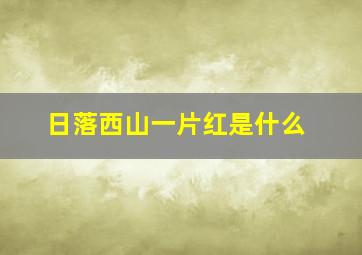 日落西山一片红是什么